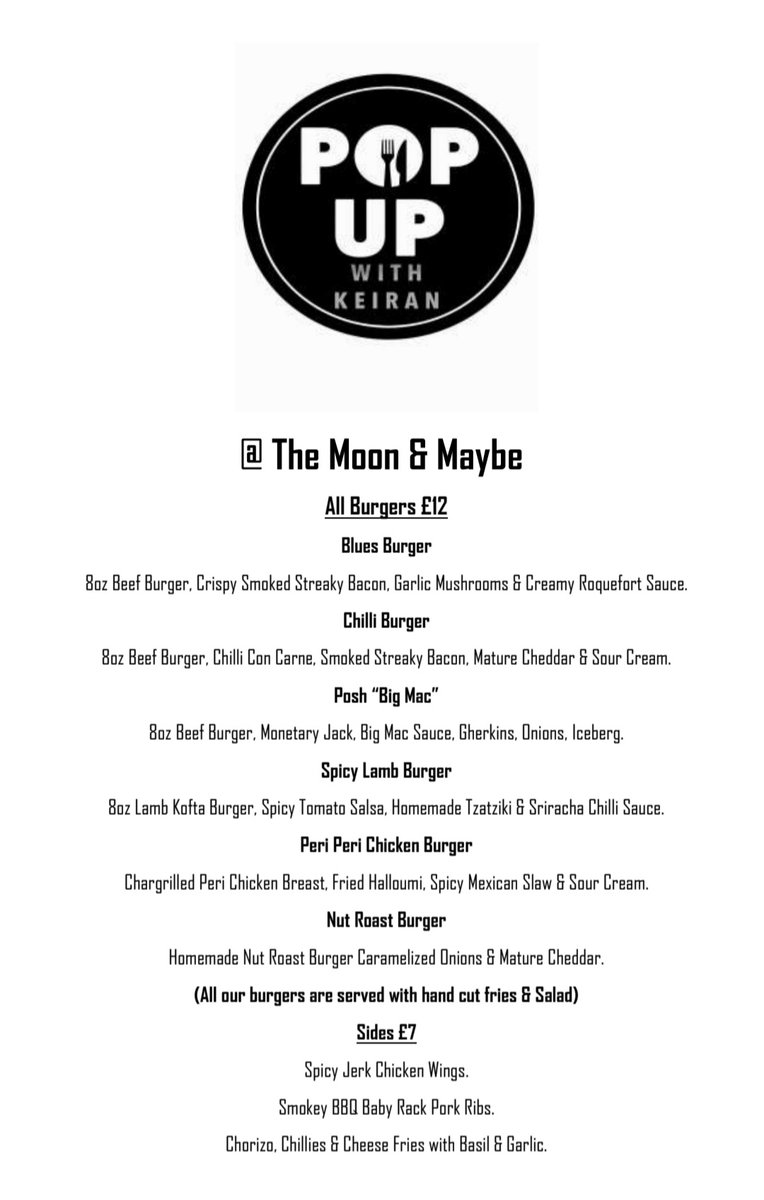 POP UP WITH KEIRAN

@ The Moon & Maybe

All Burgers £12

Blues Burger

8oz Beef Burger, Crispy Smoked Streaky Bacon, Garlic Mushrooms & Creamy Roquefort Sauce.

Chilli Burger

8oz Beef Burger, Chilli Con Carne, Smoked Streaky Bacon, Mature Cheddar & Sour Cream.

Posh "Big Mac"

8oz Beef Burger, Monetary Jack, Big Mac Sauce, Gherkins, Onions, Iceberg.

Spicy Lamb Burger

8oz Lamb Kofta Burger, Spicy Tomato Salsa, Homemade Tzatziki & Sriracha Chilli Sauce.

Peri Peri Chicken Burger

Chargrilled Peri Chicken Breast, Fried Halloumi, Spicy Mexican Slaw & Sour Cream.

Nut Roast Burger

Homemade Nut Roast Burger Caramelized Onions & Mature Cheddar.

(All our burgers are served with hand cut fries & Salad)

Sides £7

Spicy Jerk Chicken Wings.

Smokey BBQ Baby Rack Pork Ribs.

Chorizo, Chillies & Cheese Fries with Basil & Garlic.